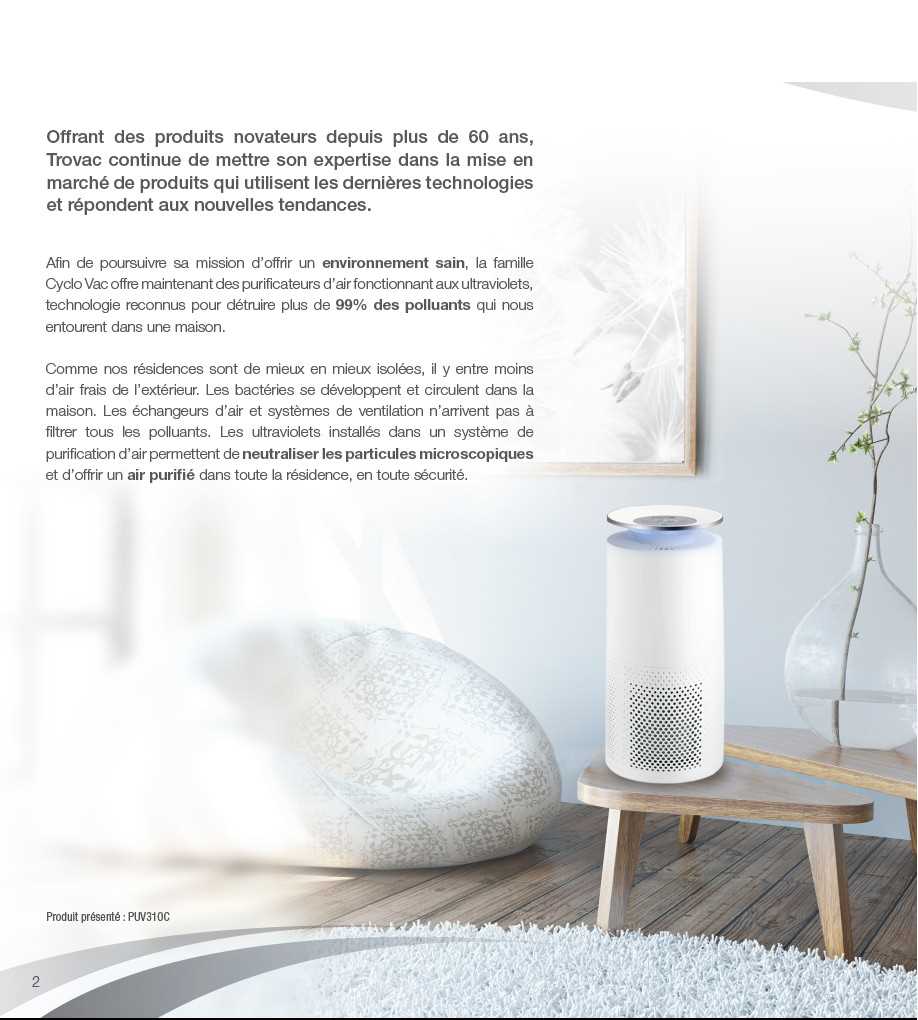 Offrant des produits novateurs depuis plus de 60 ans, Trovac continue de mettre son expertise dans la mise en marché de produits qui utilisent les dernières technologies et répondent aux nouvelles tendances.

Afin de poursuivre sa mission d'offrir un environnement sain, la famille Cyclo Vac offre maintenant des purificateurs d'air fonctionnant aux ultraviolets, technologie reconnus pour détruire plus de 99% des polluants qui nous entourent dans une maison.

Comme nos résidences sont de mieux en mieux isolées, il y entre moins d'air frais de l'extérieur. Les bactéries se développent et circulent dans la maison. Les échangeurs d'air et systèmes de ventilation n'arrivent pas à filtrer tous les polluants. Les ultraviolets installés dans un système de purification d'air permettent de neutraliser les particules microscopiques et d'offrir un air purifié dans toute la résidence, en toute sécurité.

Produit présenté : PUV310C

2